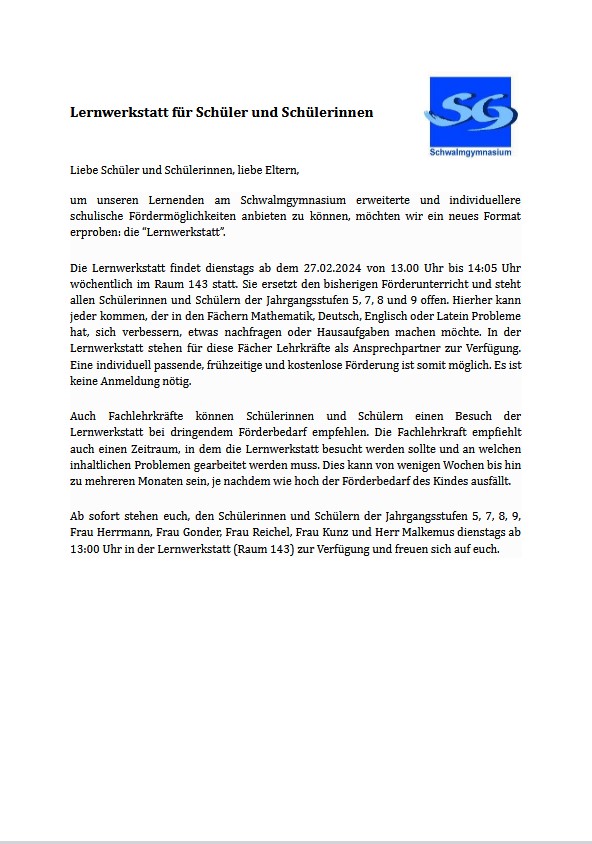 Lernwerkstatt für Schüler und Schülerinnen

SG
Schwalmgymnasium

Liebe Schüler und Schülerinnen, liebe Eltern,

um unseren Lernenden am Schwalmgymnasium erweiterte und individuellere schulische Fördermöglichkeiten anbieten zu können, möchten wir ein neues Format erproben: die "Lernwerkstatt".

Die Lernwerkstatt findet dienstags ab dem 27.02.2024 von 13.00 Uhr bis 14:05 Uhr wöchentlich im Raum 143 statt. Sie ersetzt den bisherigen Förderunterricht und steht allen Schülerinnen und Schülern der Jahrgangsstufen 5, 7, 8 und 9 offen. Hierher kann jeder kommen, der in den Fächern Mathematik, Deutsch, Englisch oder Latein Probleme hat, sich verbessern, etwas nachfragen oder Hausaufgaben machen möchte. In der Lernwerkstatt stehen für diese Fächer Lehrkräfte als Ansprechpartner zur Verfügung. Eine individuell passende, frühzeitige und kostenlose Förderung ist somit möglich. Es ist keine Anmeldung nötig.

Auch Fachlehrkräfte können Schülerinnen und Schülern einen Besuch der Lernwerkstatt bei dringendem Förderbedarf empfehlen. Die Fachlehrkraft empfiehlt auch einen Zeitraum, in dem die Lernwerkstatt besucht werden sollte und an welchen inhaltlichen Problemen gearbeitet werden muss. Dies kann von wenigen Wochen bis hin zu mehreren Monaten sein, je nachdem wie hoch der Förderbedarf des Kindes ausfällt.

Ab sofort stehen euch, den Schülerinnen und Schülern der Jahrgangsstufen 5, 7, 8, 9, Frau Herrmann, Frau Gonder, Frau Reichel, Frau Kunz und Herr Malkemus dienstags ab 13:00 Uhr in der Lernwerkstatt (Raum 143) zur Verfügung und freuen sich auf euch.